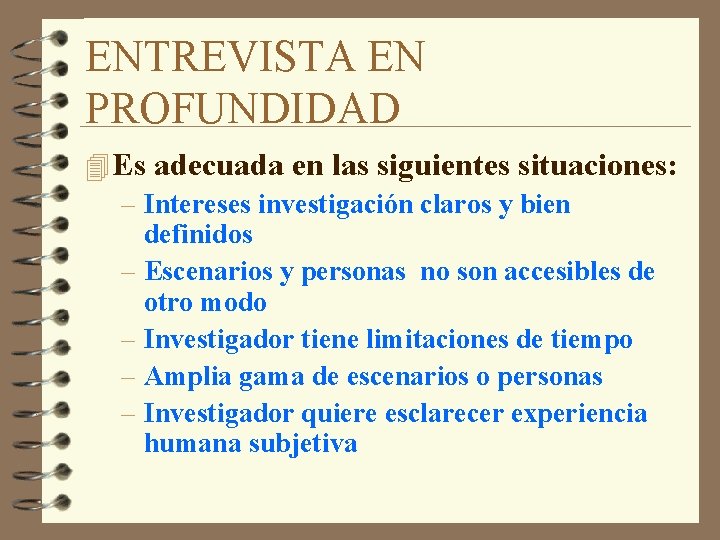 ENTREVISTA EN PROFUNDIDAD

Es adecuada en las siguientes situaciones:

– Intereses investigación claros y bien definidos
– Escenarios y personas no son accesibles de otro modo
– Investigador tiene limitaciones de tiempo
– Amplia gama de escenarios o personas
– Investigador quiere esclarecer experiencia humana subjetiva